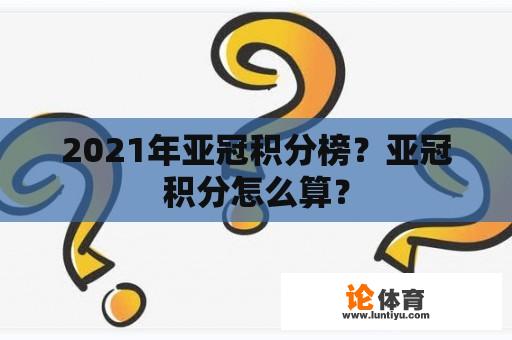 2021年亚冠积分榜？亚冠积分怎么算？

论体育
www.luntiyu.com